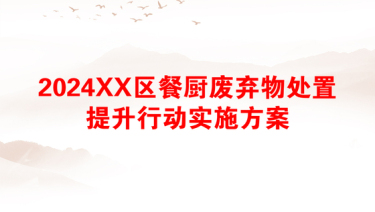 2024XX区餐厨废弃物处置提升行动实施方案